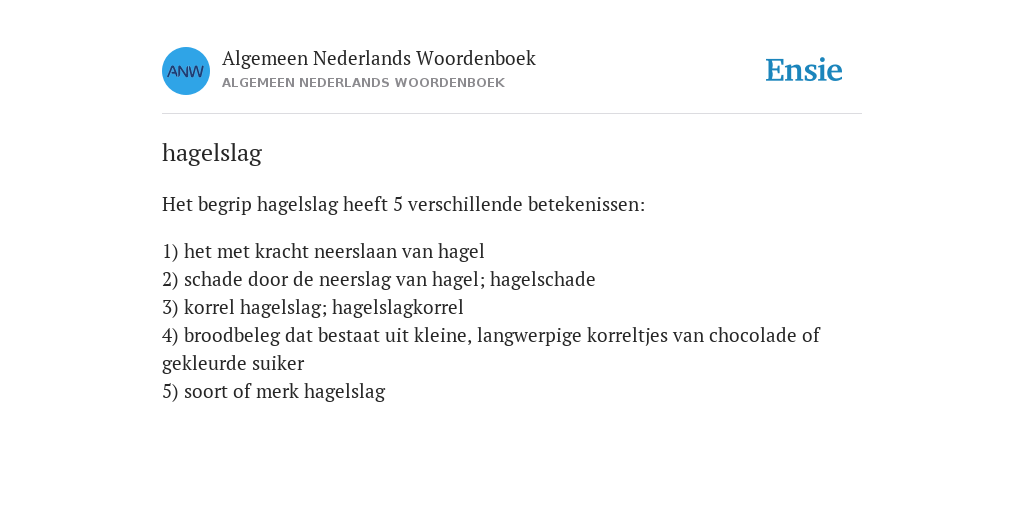 ANW

Algemeen Nederlands Woordenboek
ALGEMEEN NEDERLANDS WOORDENBOEK

Ensie

hagelslag

Het begrip hagelslag heeft 5 verschillende betekenissen:

1) het met kracht neerslaan van hagel
2) schade door de neerslag van hagel; hagelschade
3) korrel hagelslag; hagelslagkorrel
4) broodbeleg dat bestaat uit kleine, langwerpige korreltjes van chocolade of gekleurde suiker
5) soort of merk hagelslag